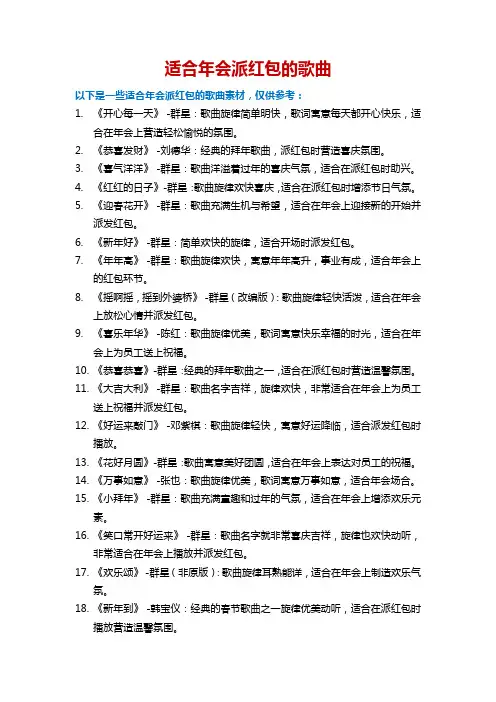 适合年会派红包的歌曲

以下是一些适合年会派红包的歌曲素材，仅供参考：

1. 《开心每一天》 -群星：歌曲旋律简单明快，歌词寓意每天都开心快乐，适合在年会上营造轻松愉悦的氛围。
2. 《恭喜发财》 -刘德华：经典的拜年歌曲，派红包时营造喜庆氛围。
3. 《喜气洋洋》 -群星：歌曲洋溢着过年的喜庆气氛，适合在派红包时助兴。
4. 《红红的日子》-群星：歌曲旋律欢快喜庆，适合在派红包时增添节日气氛。
5. 《迎春花开》 -群星：歌曲充满生机与希望，适合在年会上迎接新的开始并派发红包。
6. 《新年好》 -群星：简单欢快的旋律，适合开场时派发红包。
7. 《年年高》 -群星：歌曲旋律欢快，寓意年年高升，事业有成，适合年会上的红包环节。
8. 《摇啊摇，摇到外婆桥》 -群星（改编版）：歌曲旋律轻快活泼，适合在年会上放松心情并派发红包。
9. 《喜乐年华》 -陈红：歌曲旋律优美，歌词寓意快乐幸福的时光，适合在年会上为员工送上祝福。
10. 《恭喜恭喜》-群星：经典的拜年歌曲之一，适合在派红包时营造温馨氛围。
11. 《大吉大利》 -群星：歌曲名字吉祥，旋律欢快，非常适合在年会上为员工送上祝福并派发红包。
12. 《好运来敲门》 -邓紫棋：歌曲旋律轻快，寓意好运降临，适合派发红包时播放。
13. 《花好月圆》-群星：歌曲寓意美好团圆，适合在年会上表达对员工的祝福。
14. 《万事如意》 -张也：歌曲旋律优美，歌词寓意万事如意，适合年会场合。
15. 《小拜年》 -群星：歌曲充满童趣和过年的气氛，适合在年会上增添欢乐元素。
16. 《笑口常开好运来》 -群星：歌曲名字就非常喜庆吉祥，旋律也欢快动听，非常适合在年会上播放并派发红包。
17. 《欢乐颂》 -群星（非原版）：歌曲旋律耳熟能详，适合在年会上制造欢乐气氛。
18. 《新年到》 -韩宝仪：经典的春节歌曲之一旋律优美动听，适合在派红包时播放营造温馨氛围。